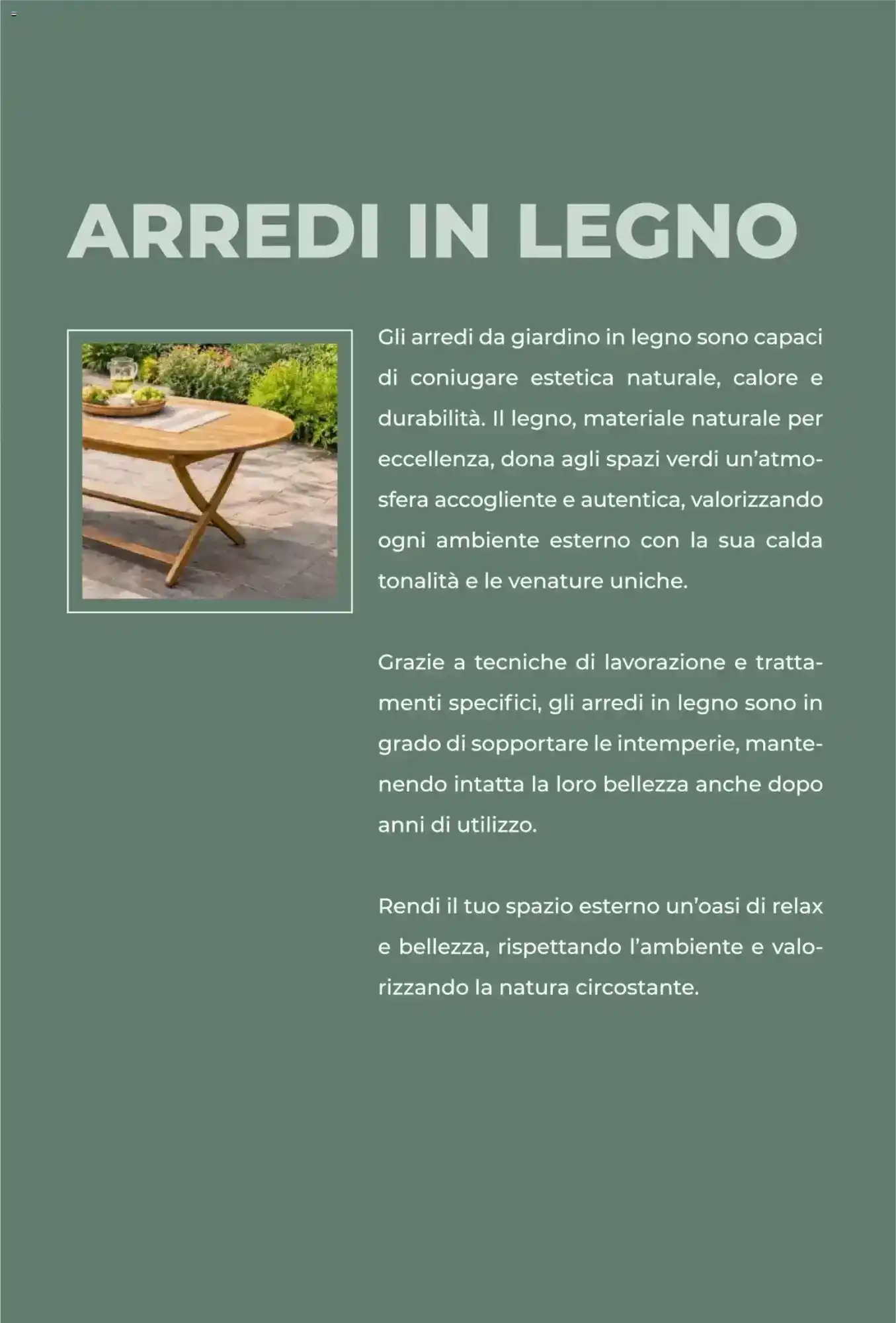 ARREDI IN LEGNO

Gli arredi da giardino in legno sono capaci di coniugare estetica naturale, calore e durabilità. Il legno, materiale naturale per eccellenza, dona agli spazi verdi un'atmosfera accogliente e autentica, valorizzando ogni ambiente esterno con la sua calda tonalità e le venature uniche.

Grazie a tecniche di lavorazione e trattamenti specifici, gli arredi in legno sono in grado di sopportare le intemperie, mantenendo intatta la loro bellezza anche dopo anni di utilizzo.

Rendi il tuo spazio esterno un'oasi di relax e bellezza, rispettando l'ambiente e valorizzando la natura circostante.